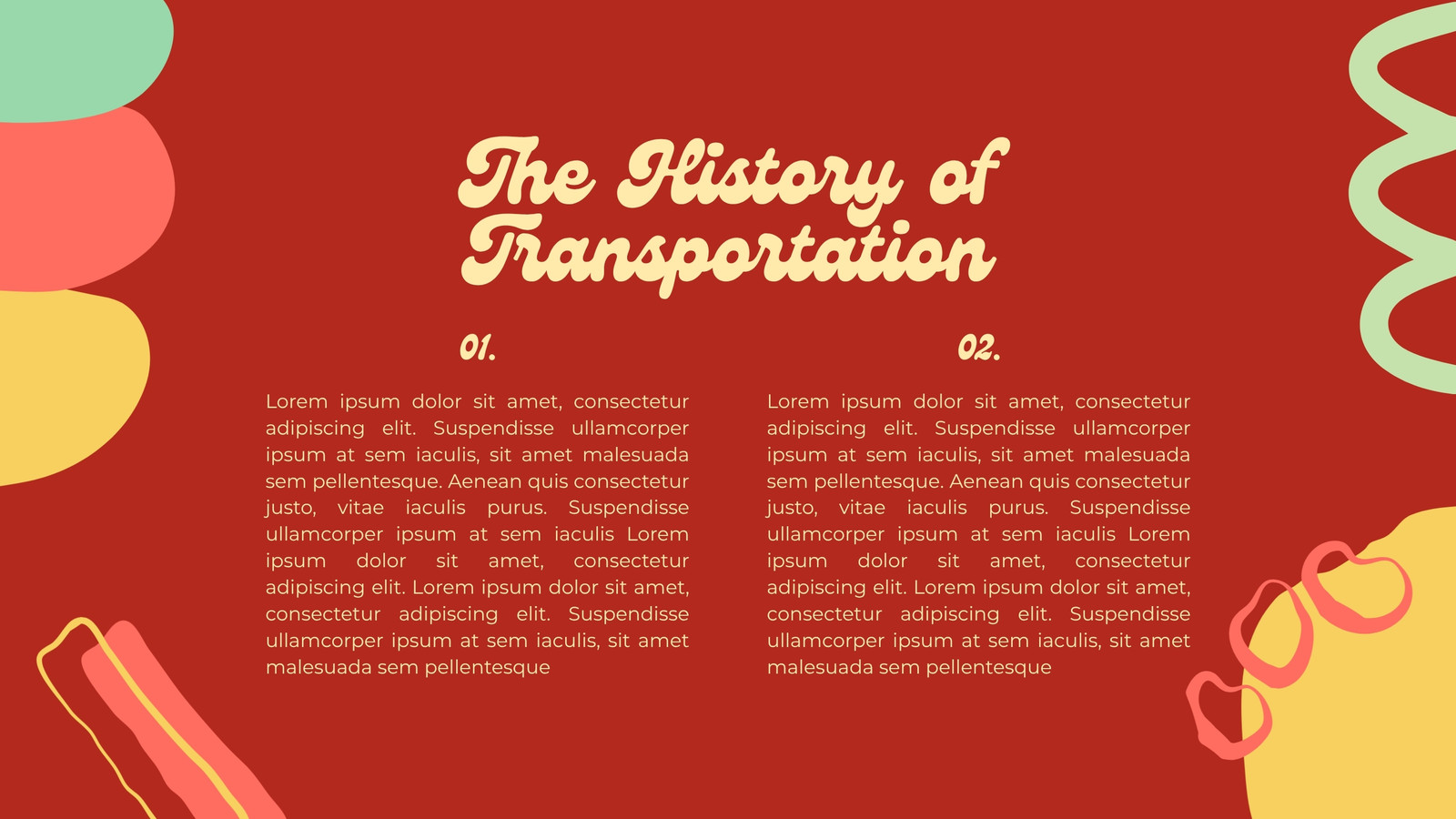 The History of Transportation

01.

Lorem ipsum dolor sit amet, consectetur adipiscing elit. Suspendisse ullamcorper ipsum at sem iaculis, sit amet malesuada sem pellentesque. Aenean quis consectetur justo, vitae iaculis purus. Suspendisse ullamcorper ipsum at sem iaculis Lorem ipsum dolor sit amet, consectetur adipiscing elit. Lorem ipsum dolor sit amet, consectetur adipiscing elit. Suspendisse ullamcorper ipsum at sem iaculis, sit amet malesuada sem pellentesque

02.

Lorem ipsum dolor sit amet, consectetur adipiscing elit. Suspendisse ullamcorper ipsum at sem iaculis, sit amet malesuada sem pellentesque. Aenean quis consectetur justo, vitae iaculis purus. Suspendisse ullamcorper ipsum at sem iaculis Lorem ipsum dolor sit amet, consectetur adipiscing elit. Lorem ipsum dolor sit amet, consectetur adipiscing elit. Suspendisse ullamcorper ipsum at sem iaculis, sit amet malesuada sem pellentesque